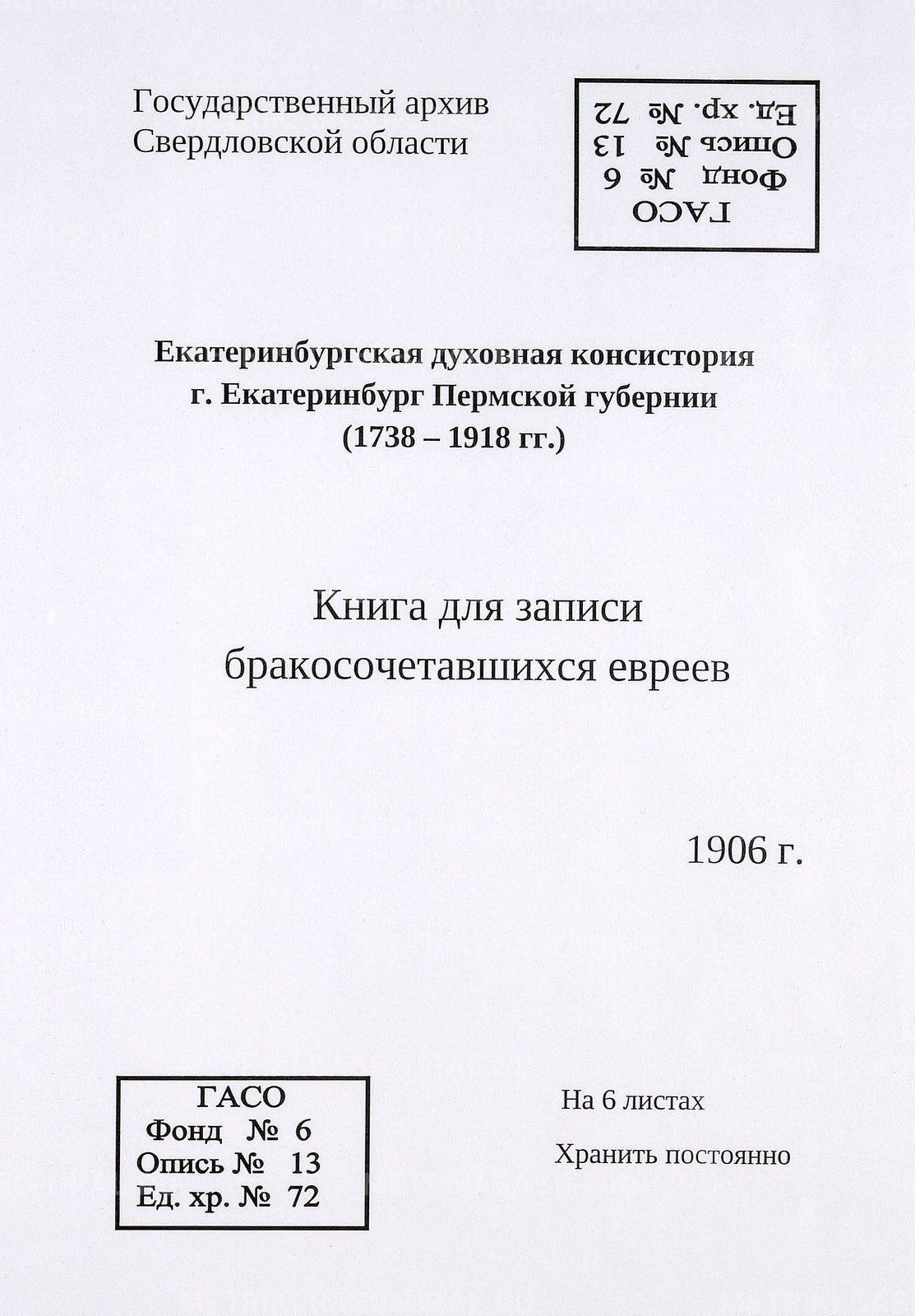 Государственный архив
Свердловской области

ГАСО
Фонд № 6
Опись № 13
Ед. хр. № 72

Екатеринбургская духовная консистория
г. Екатеринбург Пермской губернии
(1738 – 1918 гг.)

Книга для записи
бракосочетавшихся евреев

1906 г.

ГАСО
Фонд № 6
Опись № 13
Ед. хр. № 72

На 6 листах

Хранить постоянно